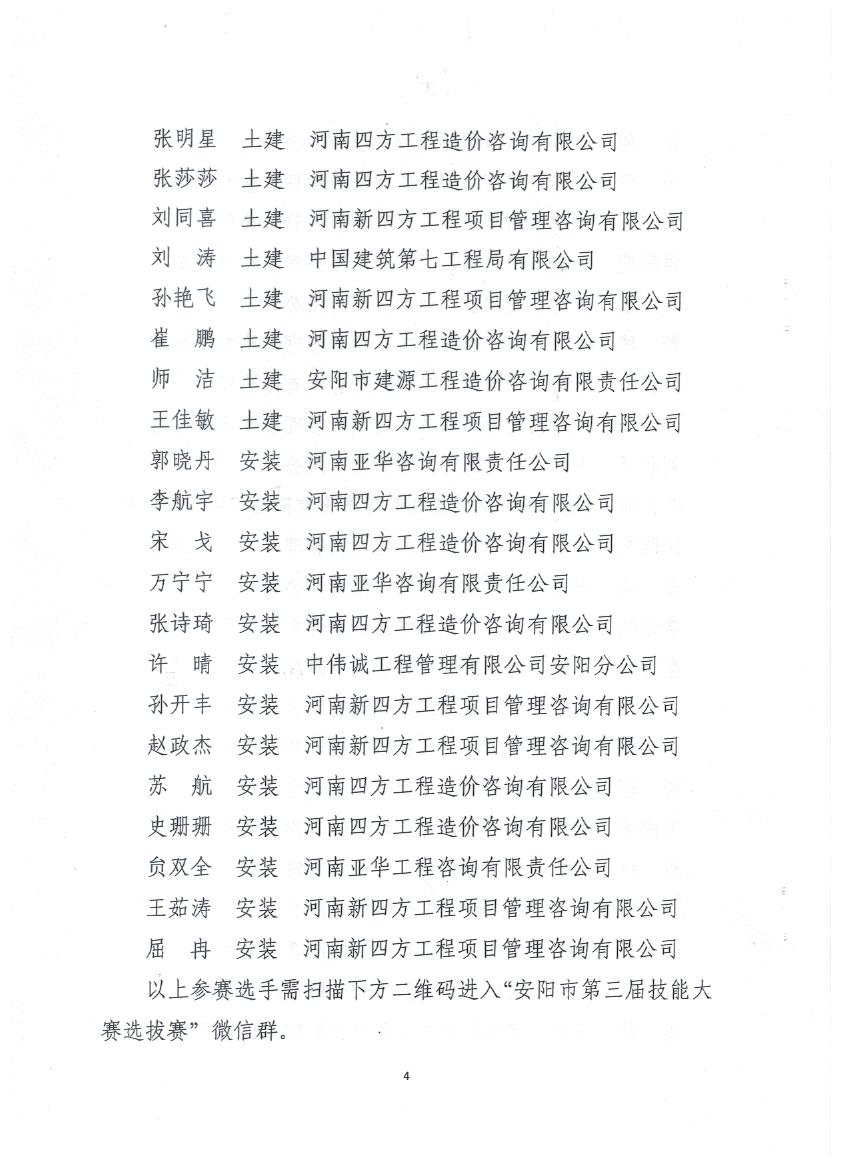 张明星　土建　河南四方工程造价咨询有限公司
张莎莎　土建　河南四方工程造价咨询有限公司
刘同喜　土建　河南新四方工程项目管理咨询有限公司
刘　涛　土建　中国建筑第七工程局有限公司
孙艳飞　土建　河南新四方工程项目管理咨询有限公司
崔　鹏　土建　河南四方工程造价咨询有限公司
师　洁　土建　安阳市建源工程造价咨询有限责任公司
王佳敏　土建　河南新四方工程项目管理咨询有限公司
郭晓丹　安装　河南亚华咨询有限责任公司
李航宇　安装　河南四方工程造价咨询有限公司
宋　戈　安装　河南四方工程造价咨询有限公司
万宁宁　安装　河南亚华咨询有限责任公司
张诗琦　安装　河南四方工程造价咨询有限公司
许　晴　安装　中伟诚工程管理有限公司安阳分公司
孙开丰　安装　河南新四方工程项目管理咨询有限公司
赵政杰　安装　河南新四方工程项目管理咨询有限公司
苏　航　安装　河南四方工程造价咨询有限公司
史珊珊　安装　河南四方工程造价咨询有限公司
贠双全　安装　河南亚华工程咨询有限责任公司
王茹涛　安装　河南新四方工程项目管理咨询有限公司
屈　冉　安装　河南新四方工程项目管理咨询有限公司

以上参赛选手需扫描下方二维码进入“安阳市第三届技能大赛选拔赛”微信群。

4